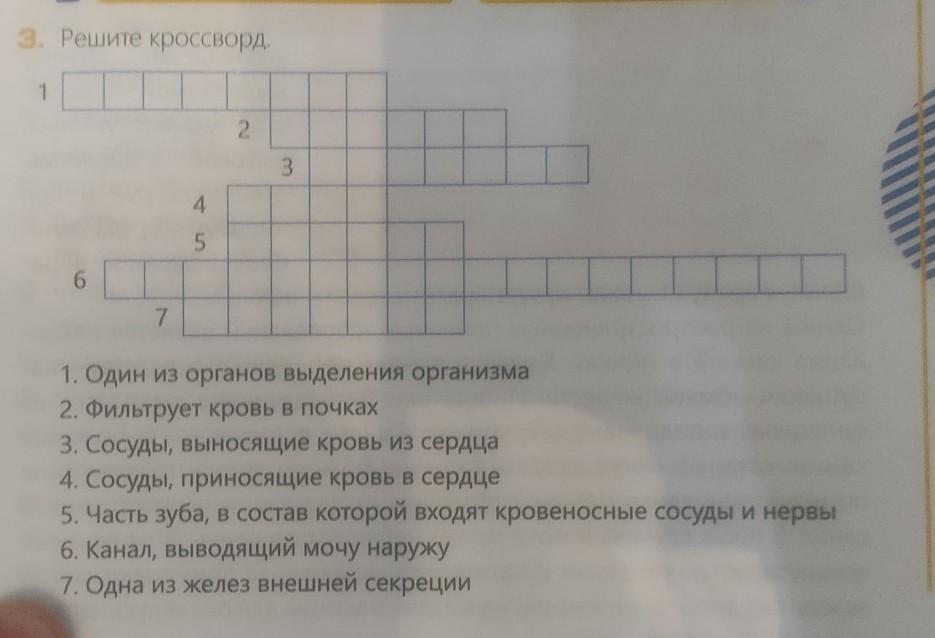 3. Решите кроссворд.

1

2

3

4

5

6

7

1. Один из органов выделения организма
2. Фильтрует кровь в почках
3. Сосуды, выносящие кровь из сердца
4. Сосуды, приносящие кровь в сердце
5. Часть зуба, в состав которой входят кровеносные сосуды и нервы
6. Канал, выводящий мочу наружу
7. Одна из желез внешней секреции